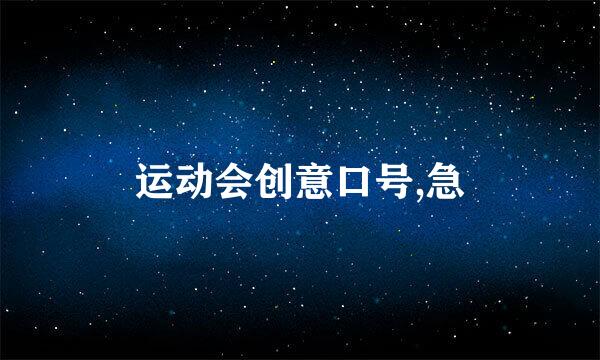 运动会创意口号,急